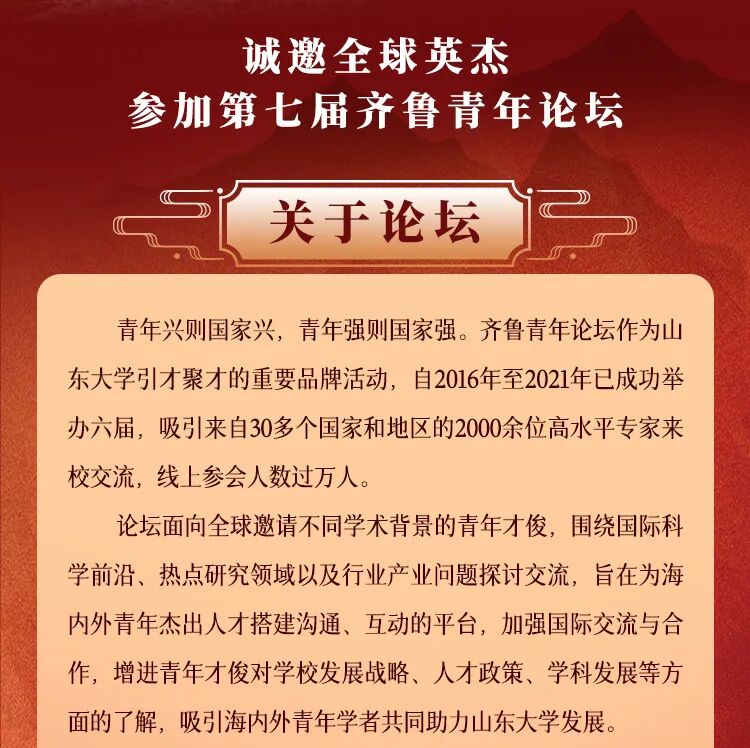 诚邀全球英杰
参加第七届齐鲁青年论坛

关于论坛

青年兴则国家兴，青年强则国家强。齐鲁青年论坛作为山东大学引才聚才的重要品牌活动，自2016年至2021年已成功举办六届，吸引来自30多个国家和地区的2000余位高水平专家来校交流，线上参会人数过万人。

论坛面向全球邀请不同学术背景的青年才俊，围绕国际科学前沿、热点研究领域以及行业产业问题探讨交流，旨在为海内外青年杰出人才搭建沟通、互动的平台，加强国际交流与合作，增进青年才俊对学校发展战略、人才政策、学科发展等方面的了解，吸引海内外青年学者共同助力山东大学发展。